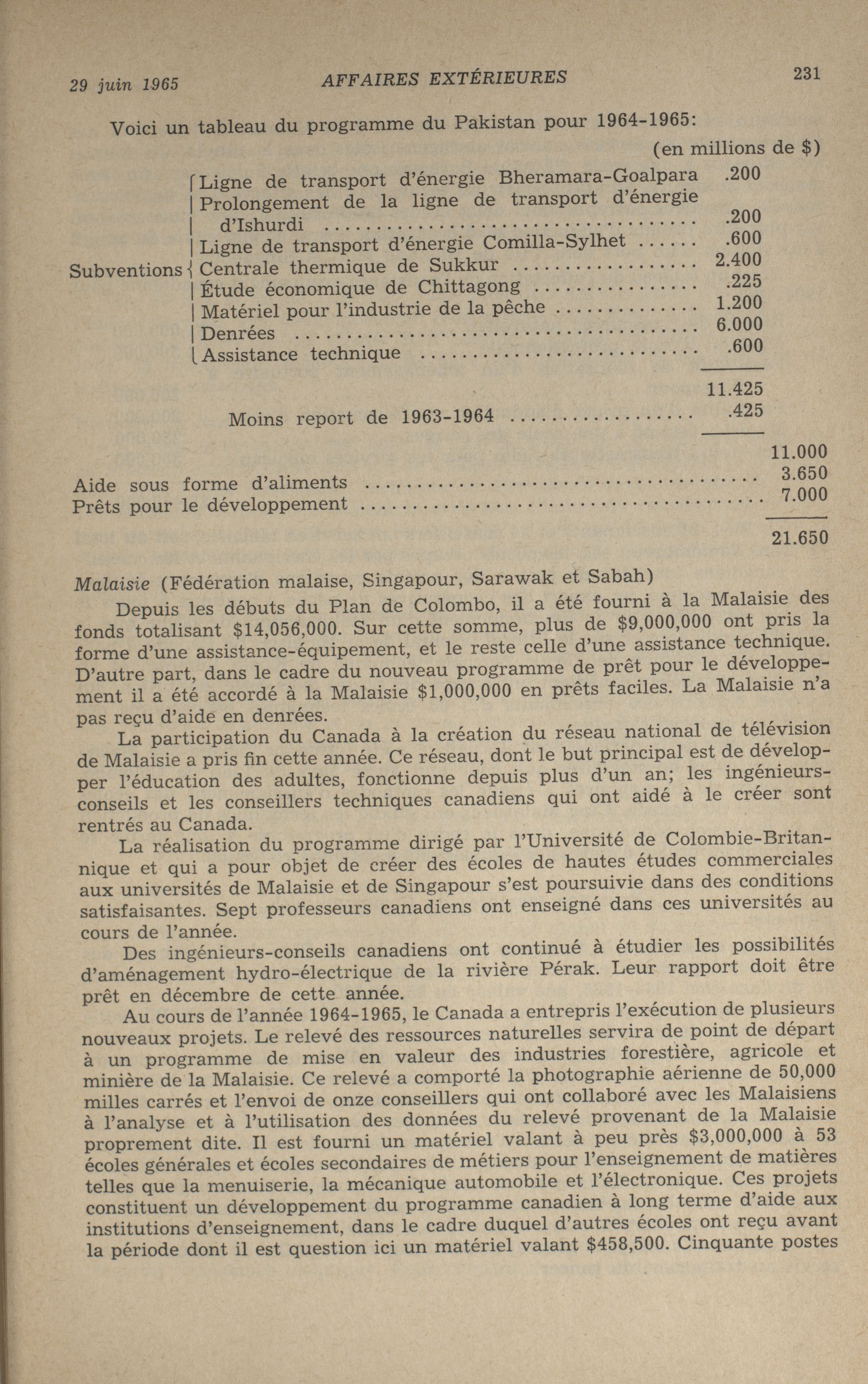 29 juin 1965 AFFAIRES EXTÉRIEURES 231

Voici un tableau du programme du Pakistan pour 1964-1965:

(en millions de $)

| | | |
|---|---|---|
| Subventions | Ligne de transport d'énergie Bheramara-Goalpara | .200 |
| | Prolongement de la ligne de transport d'énergie d'Ishurdi | .200 |
| | Ligne de transport d'énergie Comilla-Sylhet | .600 |
| | Centrale thermique de Sukkur | 2.400 |
| | Étude économique de Chittagong | .225 |
| | Matériel pour l'industrie de la pêche | 1.200 |
| | Denrées | 6.000 |
| | Assistance technique | .600 |
| | | 11.425 |
| | Moins report de 1963-1964 | .425 |
| | | 11.000 |
| Aide sous forme d'aliments | | 3.650 |
| Prêts pour le développement | | 7.000 |
| | | 21.650 |

Malaisie (Fédération malaise, Singapour, Sarawak et Sabah)

Depuis les débuts du Plan de Colombo, il a été fourni à la Malaisie des fonds totalisant $14,056,000. Sur cette somme, plus de $9,000,000 ont pris la forme d'une assistance-équipement, et le reste celle d'une assistance technique. D'autre part, dans le cadre du nouveau programme de prêt pour le développement il a été accordé à la Malaisie $1,000,000 en prêts faciles. La Malaisie n'a pas reçu d'aide en denrées.

La participation du Canada à la création du réseau national de télévision de Malaisie a pris fin cette année. Ce réseau, dont le but principal est de développer l'éducation des adultes, fonctionne depuis plus d'un an; les ingénieurs-conseils et les conseillers techniques canadiens qui ont aidé à le créer sont rentrés au Canada.

La réalisation du programme dirigé par l'Université de Colombie-Britannique et qui a pour objet de créer des écoles de hautes études commerciales aux universités de Malaisie et de Singapour s'est poursuivie dans des conditions satisfaisantes. Sept professeurs canadiens ont enseigné dans ces universités au cours de l'année.

Des ingénieurs-conseils canadiens ont continué à étudier les possibilités d'aménagement hydro-électrique de la rivière Pérak. Leur rapport doit être prêt en décembre de cette année.

Au cours de l'année 1964-1965, le Canada a entrepris l'exécution de plusieurs nouveaux projets. Le relevé des ressources naturelles servira de point de départ à un programme de mise en valeur des industries forestière, agricole et minière de la Malaisie. Ce relevé a comporté la photographie aérienne de 50,000 milles carrés et l'envoi de onze conseillers qui ont collaboré avec les Malaisiens à l'analyse et à l'utilisation des données du relevé provenant de la Malaisie proprement dite. Il est fourni un matériel valant à peu près $3,000,000 à 53 écoles générales et écoles secondaires de métiers pour l'enseignement de matières telles que la menuiserie, la mécanique automobile et l'électronique. Ces projets constituent un développement du programme canadien à long terme d'aide aux institutions d'enseignement, dans le cadre duquel d'autres écoles ont reçu avant la période dont il est question ici un matériel valant $458,500. Cinquante postes